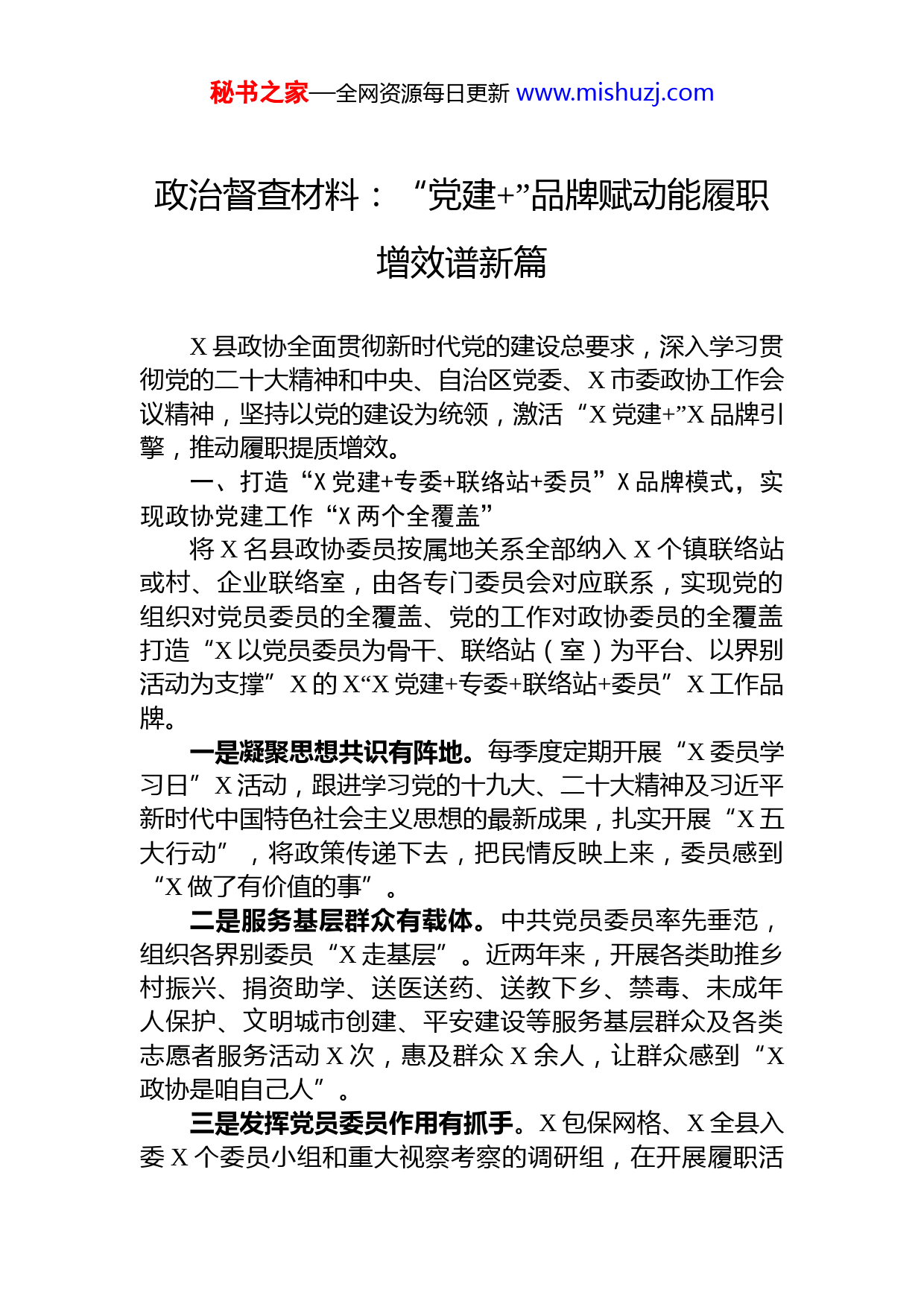 秘书之家—全网资源每日更新 www.mishuzj.com

政治督查材料：“党建+”品牌赋动能履职增效谱新篇

X县政协全面贯彻新时代党的建设总要求，深入学习贯彻党的二十大精神和中央、自治区党委、X市委政协工作会议精神，坚持以党的建设为统领，激活“X党建+”X品牌引擎，推动履职提质增效。

一、打造“X党建+专委+联络站+委员”X品牌模式，实现政协党建工作“X两个全覆盖”

将X名县政协委员按属地关系全部纳入X个镇联络站或村、企业联络室，由各专门委员会对应联系，实现党的组织对党员委员的全覆盖、党的工作对政协委员的全覆盖打造“X以党员委员为骨干、联络站（室）为平台、以界别活动为支撑”X的X“X党建+专委+联络站+委员”X工作品牌。

一是凝聚思想共识有阵地。每季度定期开展“X委员学习日”X活动，跟进学习党的十九大、二十大精神及习近平新时代中国特色社会主义思想的最新成果，扎实开展“X五大行动”，将政策传递下去，把民情反映上来，委员感到“X做了有价值的事”。

二是服务基层群众有载体。中共党员委员率先垂范，组织各界别委员“X走基层”。近两年来，开展各类助推乡村振兴、捐资助学、送医送药、送教下乡、禁毒、未成年人保护、文明城市创建、平安建设等服务基层群众及各类志愿者服务活动X次，惠及群众X余人，让群众感到“X政协是咱自己人”。

三是发挥党员委员作用有抓手。X包保网格、X全县入委X个委员小组和重大视察考察的调研组，在开展履职活